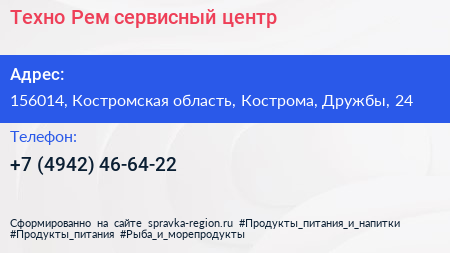 Техно Рем сервисный центр

Адрес:

156014, Костромская область, Кострома, Дружбы, 24

Телефон:

+7 (4942) 46-64-22

Сформированно на сайте spravka-region.ru #Продукты_питания_и_напитки #Продукты_питания #Рыба_и_морепродукты